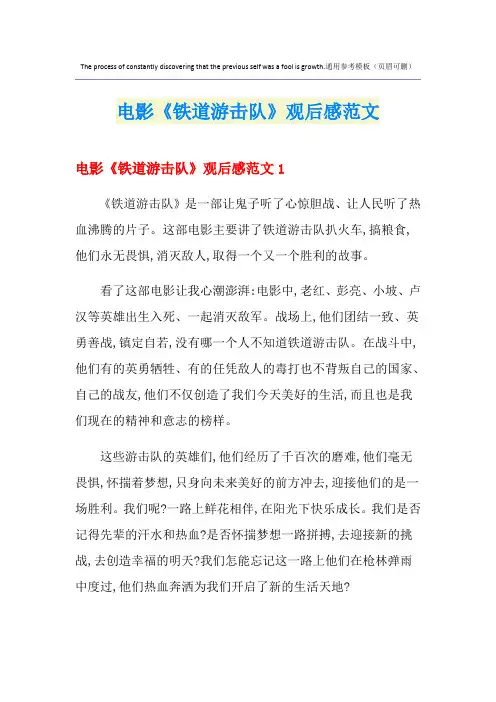 The process of constantly discovering that the previous self was a fool is growth.通用参考模板（页眉可删）

电影《铁道游击队》观后感范文

电影《铁道游击队》观后感范文 1

《铁道游击队》是一部让鬼子听了心惊胆战、让人民听了热血沸腾的片子。这部电影主要讲了铁道游击队扒火车,搞粮食,他们永无畏惧,消灭敌人,取得一个又一个胜利的故事。

看了这部电影让我心潮澎湃:电影中,老红、彭亮、小坡、卢汉等英雄出生入死、一起消灭敌军。战场上,他们团结一致、英勇善战,镇定自若,没有哪一个人不知道铁道游击队。在战斗中,他们有的英勇牺牲、有的任凭敌人的毒打也不背叛自己的国家、自己的战友,他们不仅创造了我们今天美好的生活,而且也是我们现在的精神和意志的榜样。

这些游击队的英雄们,他们经历了千百次的磨难,他们毫无畏惧,怀揣着梦想,只身向未来美好的前方冲去,迎接他们的是一场胜利。我们呢?一路上鲜花相伴,在阳光下快乐成长。我们是否记得先辈的汗水和热血?是否怀揣梦想一路拼搏,去迎接新的挑战,去创造幸福的明天?我们怎能忘记这一路上他们在枪林弹雨中度过,他们热血奔洒为我们开启了新的生活天地?